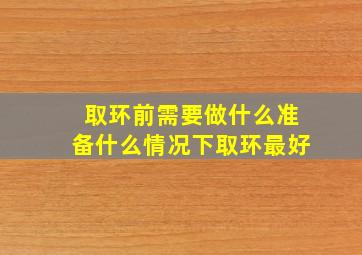 取环前需要做什么准备什么情况下取环最好